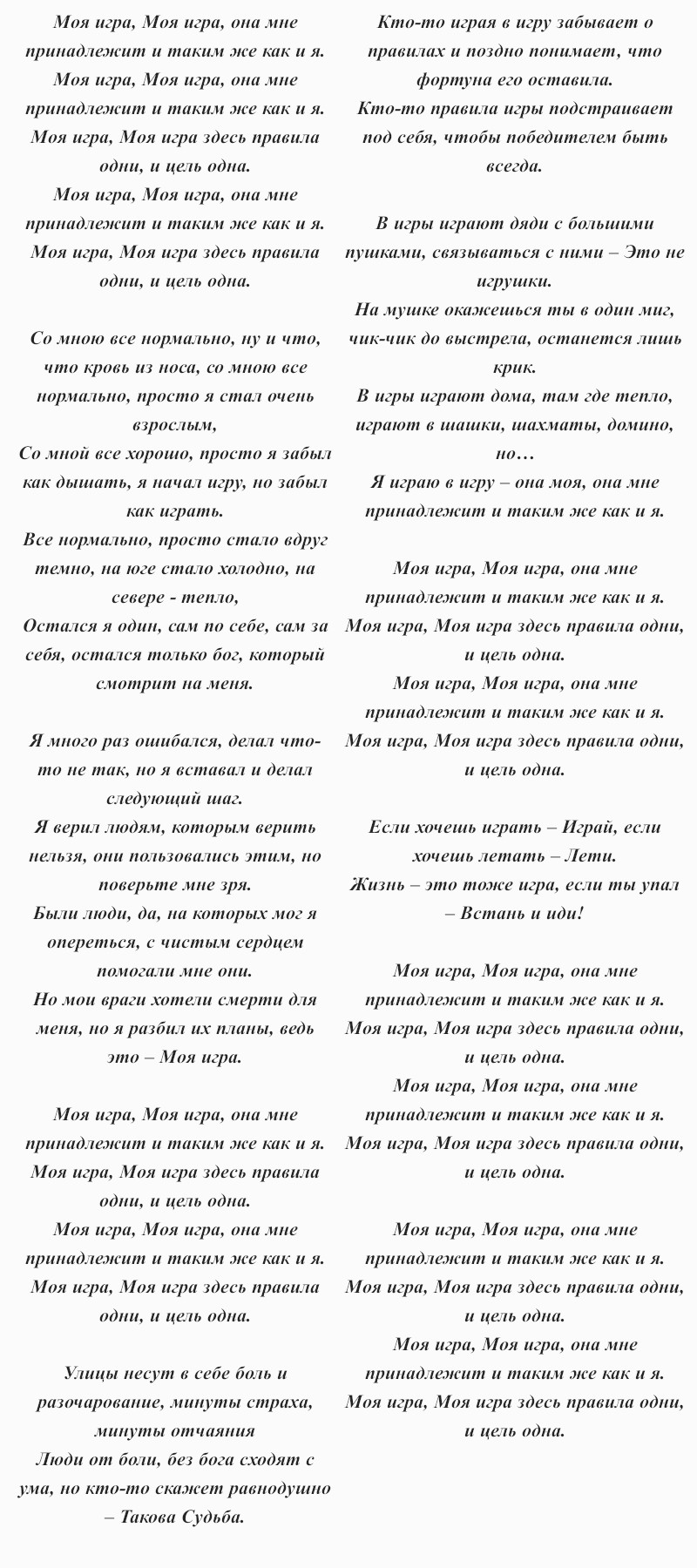 Моя игра, Моя игра, она мне принадлежит и таким же как и я.
Моя игра, Моя игра, она мне принадлежит и таким же как и я.
Моя игра, Моя игра здесь правила одни, и цель одна.
Моя игра, Моя игра, она мне принадлежит и таким же как и я.
Моя игра, Моя игра здесь правила одни, и цель одна.

Со мною все нормально, ну и что, что кровь из носа, со мною все нормально, просто я стал очень взрослым,
Со мной все хорошо, просто я забыл как дышать, я начал игру, но забыл как играть.
Все нормально, просто стало вдруг темно, на юге стало холодно, на севере - тепло,
Остался я один, сам по себе, сам за себя, остался только бог, который смотрит на меня.

Я много раз ошибался, делал что-то не так, но я вставал и делал следующий шаг.
Я верил людям, которым верить нельзя, они пользовались этим, но поверьте мне зря.
Были люди, да, на которых мог я опереться, с чистым сердцем помогали мне они.
Но мои враги хотели смерти для меня, но я разбил их планы, ведь это – Моя игра.

Моя игра, Моя игра, она мне принадлежит и таким же как и я.
Моя игра, Моя игра здесь правила одни, и цель одна.
Моя игра, Моя игра, она мне принадлежит и таким же как и я.
Моя игра, Моя игра здесь правила одни, и цель одна.

Улицы несут в себе боль и разочарование, минуты страха, минуты отчаяния
Люди от боли, без бога сходят с ума, но кто-то скажет равнодушно – Такова Судьба.

Кто-то играя в игру забывает о правилах и поздно понимает, что фортуна его оставила.
Кто-то правила игры подстраивает под себя, чтобы победителем быть всегда.

В игры играют дяди с большими пушками, связываться с ними – Это не игрушки.
На мушке окажешься ты в один миг, чик-чик до выстрела, останется лишь крик.
В игры играют дома, там где тепло, играют в шашки, шахматы, домино, но…
Я играю в игру – она моя, она мне принадлежит и таким же как и я.

Моя игра, Моя игра, она мне принадлежит и таким же как и я.
Моя игра, Моя игра здесь правила одни, и цель одна.
Моя игра, Моя игра, она мне принадлежит и таким же как и я.
Моя игра, Моя игра здесь правила одни, и цель одна.

Если хочешь играть – Играй, если хочешь летать – Лети.
Жизнь – это тоже игра, если ты упал – Встань и иди!

Моя игра, Моя игра, она мне принадлежит и таким же как и я.
Моя игра, Моя игра здесь правила одни, и цель одна.
Моя игра, Моя игра, она мне принадлежит и таким же как и я.
Моя игра, Моя игра здесь правила одни, и цель одна.

Моя игра, Моя игра, она мне принадлежит и таким же как и я.
Моя игра, Моя игра здесь правила одни, и цель одна.
Моя игра, Моя игра, она мне принадлежит и таким же как и я.
Моя игра, Моя игра здесь правила одни, и цель одна.